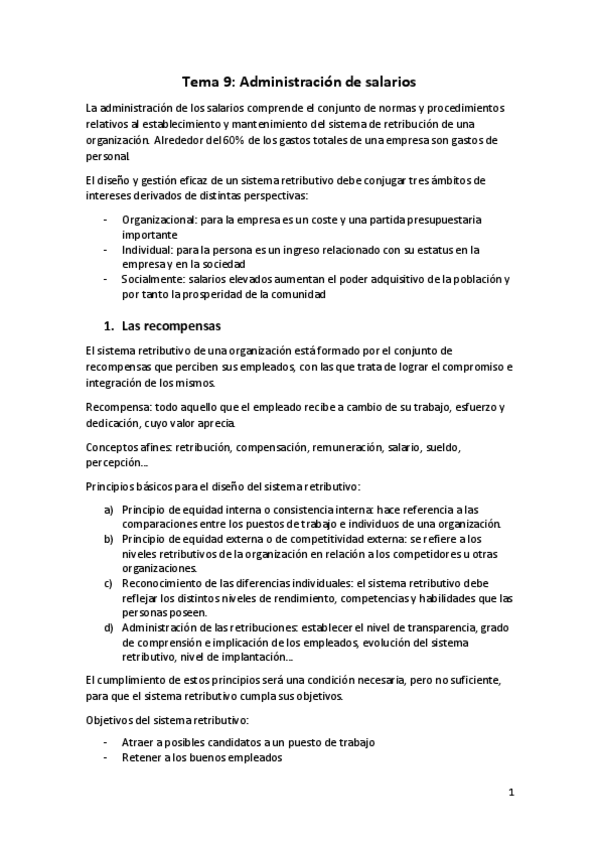 Tema 9: Administración de salarios

La administración de los salarios comprende el conjunto de normas y procedimientos relativos al establecimiento y mantenimiento del sistema de retribución de una organización. Alrededor del 60% de los gastos totales de una empresa son gastos de personal.

El diseño y gestión eficaz de un sistema retributivo debe conjugar tres ámbitos de intereses derivados de distintas perspectivas:

- Organizacional: para la empresa es un coste y una partida presupuestaria importante
- Individual: para la persona es un ingreso relacionado con su estatus en la empresa y en la sociedad
- Socialmente: salarios elevados aumentan el poder adquisitivo de la población y por tanto la prosperidad de la comunidad

1. Las recompensas

El sistema retributivo de una organización está formado por el conjunto de recompensas que perciben sus empleados, con las que trata de lograr el compromiso e integración de los mismos.

Recompensa: todo aquello que el empleado recibe a cambio de su trabajo, esfuerzo y dedicación, cuyo valor aprecia.

Conceptos afines: retribución, compensación, remuneración, salario, sueldo, percepción...

Principios básicos para el diseño del sistema retributivo:

a) Principio de equidad interna o consistencia interna: hace referencia a las comparaciones entre los puestos de trabajo e individuos de una organización.
b) Principio de equidad externa o de competitividad externa: se refiere a los niveles retributivos de la organización en relación a los competidores u otras organizaciones.
c) Reconocimiento de las diferencias individuales: el sistema retributivo debe reflejar los distintos niveles de rendimiento, competencias y habilidades que las personas poseen.
d) Administración de las retribuciones: establecer el nivel de transparencia, grado de comprensión e implicación de los empleados, evolución del sistema retributivo, nivel de implantación...

El cumplimiento de estos principios será una condición necesaria, pero no suficiente, para que el sistema retributivo cumpla sus objetivos.

Objetivos del sistema retributivo:

- Atraer a posibles candidatos a un puesto de trabajo
- Retener a los buenos empleados

1